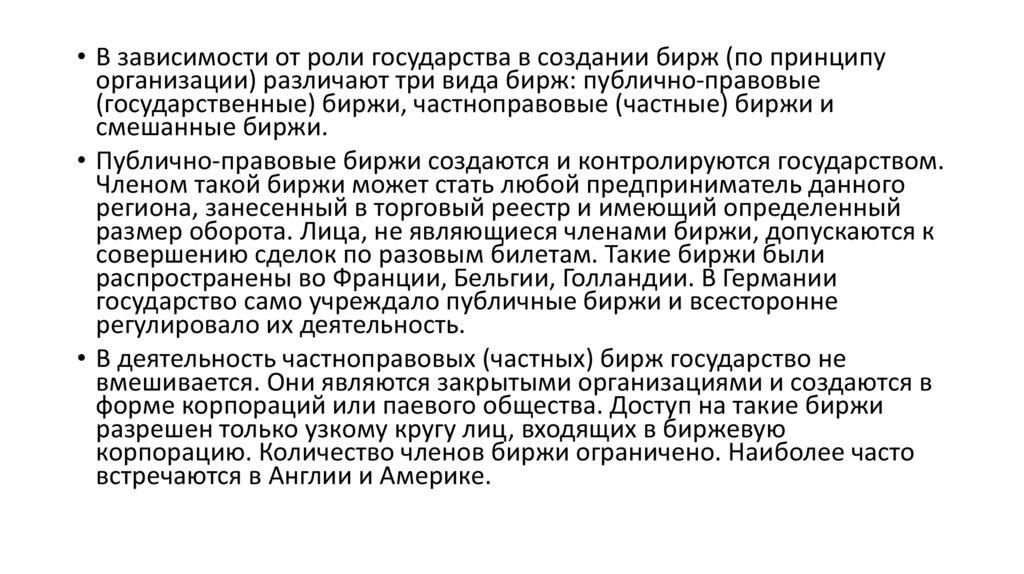 • В зависимости от роли государства в создании бирж (по принципу организации) различают три вида бирж: публично-правовые (государственные) биржи, частноправовые (частные) биржи и смешанные биржи.

• Публично-правовые биржи создаются и контролируются государством. Членом такой биржи может стать любой предприниматель данного региона, занесенный в торговый реестр и имеющий определенный размер оборота. Лица, не являющиеся членами биржи, допускаются к совершению сделок по разовым билетам. Такие биржи были распространены во Франции, Бельгии, Голландии. В Германии государство само учреждало публичные биржи и всесторонне регулировало их деятельность.

• В деятельность частноправовых (частных) бирж государство не вмешивается. Они являются закрытыми организациями и создаются в форме корпораций или паевого общества. Доступ на такие биржи разрешен только узкому кругу лиц, входящих в биржевую корпорацию. Количество членов биржи ограничено. Наиболее часто встречаются в Англии и Америке.